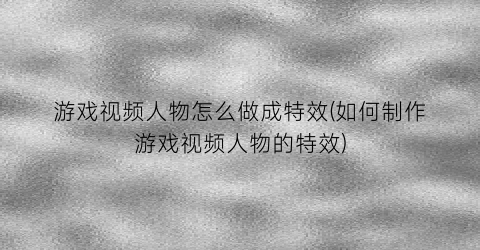 游戏视频人物怎么做成特效(如何制作游戏视频人物的特效)